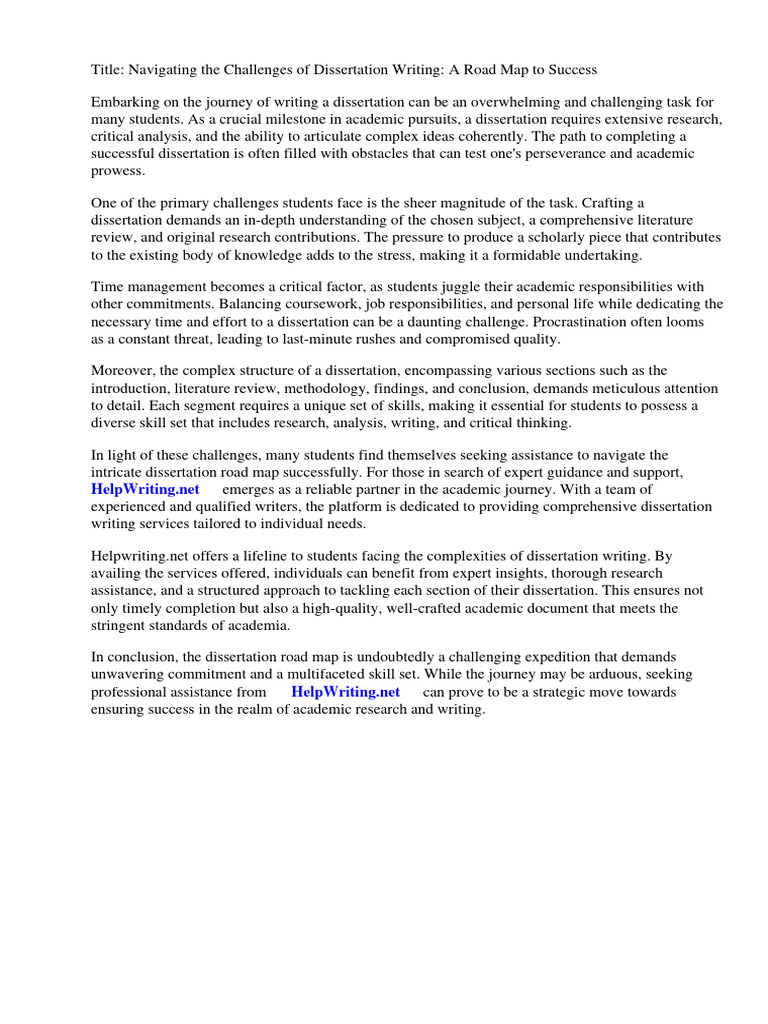 Title: Navigating the Challenges of Dissertation Writing: A Road Map to Success

Embarking on the journey of writing a dissertation can be an overwhelming and challenging task for many students. As a crucial milestone in academic pursuits, a dissertation requires extensive research, critical analysis, and the ability to articulate complex ideas coherently. The path to completing a successful dissertation is often filled with obstacles that can test one's perseverance and academic prowess.

One of the primary challenges students face is the sheer magnitude of the task. Crafting a dissertation demands an in-depth understanding of the chosen subject, a comprehensive literature review, and original research contributions. The pressure to produce a scholarly piece that contributes to the existing body of knowledge adds to the stress, making it a formidable undertaking.

Time management becomes a critical factor, as students juggle their academic responsibilities with other commitments. Balancing coursework, job responsibilities, and personal life while dedicating the necessary time and effort to a dissertation can be a daunting challenge. Procrastination often looms as a constant threat, leading to last-minute rushes and compromised quality.

Moreover, the complex structure of a dissertation, encompassing various sections such as the introduction, literature review, methodology, findings, and conclusion, demands meticulous attention to detail. Each segment requires a unique set of skills, making it essential for students to possess a diverse skill set that includes research, analysis, writing, and critical thinking.

In light of these challenges, many students find themselves seeking assistance to navigate the intricate dissertation road map successfully. For those in search of expert guidance and support, HelpWriting.net emerges as a reliable partner in the academic journey. With a team of experienced and qualified writers, the platform is dedicated to providing comprehensive dissertation writing services tailored to individual needs.

Helpwriting.net offers a lifeline to students facing the complexities of dissertation writing. By availing the services offered, individuals can benefit from expert insights, thorough research assistance, and a structured approach to tackling each section of their dissertation. This ensures not only timely completion but also a high-quality, well-crafted academic document that meets the stringent standards of academia.

In conclusion, the dissertation road map is undoubtedly a challenging expedition that demands unwavering commitment and a multifaceted skill set. While the journey may be arduous, seeking professional assistance from HelpWriting.net can prove to be a strategic move towards ensuring success in the realm of academic research and writing.